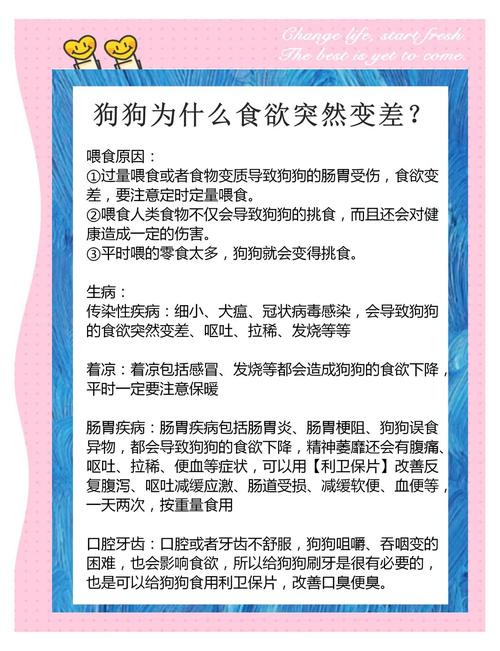 Change life, start fresh
The best is yet to come.

狗狗为什么食欲突然变差?

喂食原因：
①过量喂食或者食物变质导致狗狗的肠胃受伤，食欲变差，要注意定时定量喂食。
②喂食人类食物不仅会导致狗狗的挑食，而且还会对健康造成一定的伤害。
③平时喂的零食太多，狗狗就会变得挑食。

生病：
传染性疾病：细小、犬瘟、冠状病毒感染，会导致狗狗的食欲突然变差、呕吐、拉稀、发烧等等

着凉：着凉包括感冒、发烧等都会造成狗狗的食欲下降，平时一定要注意保暖

肠胃疾病：肠胃疾病包括肠胃炎、肠胃梗阻、狗狗误食异物，都会导致狗狗的食欲下降，精神萎靡还会有腹痛、呕吐、拉稀、便血等症状，可以用【利卫保片】改善反复腹泻、呕吐减缓应激、肠道受损、减缓软便、血便等，一天两次，按重量食用

口腔牙齿：口腔或者牙齿不舒服，狗狗咀嚼、吞咽变的困难，也会影响食欲，所以给狗狗刷牙是很有必要的，也是可以给狗狗食用利卫保片，改善口臭便臭。